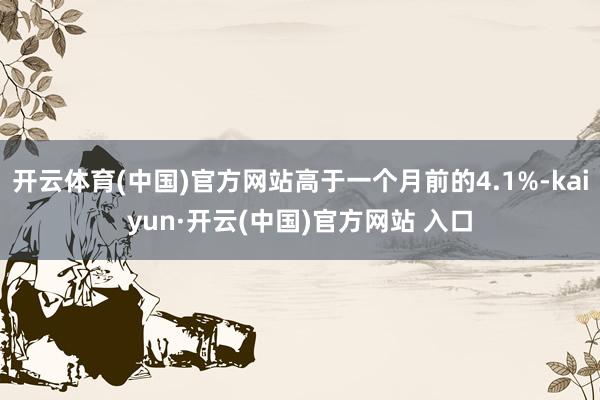 开云体育(中国)官方网站高于一个月前的4.1%-kaiyun·开云(中国)官方网站 入口